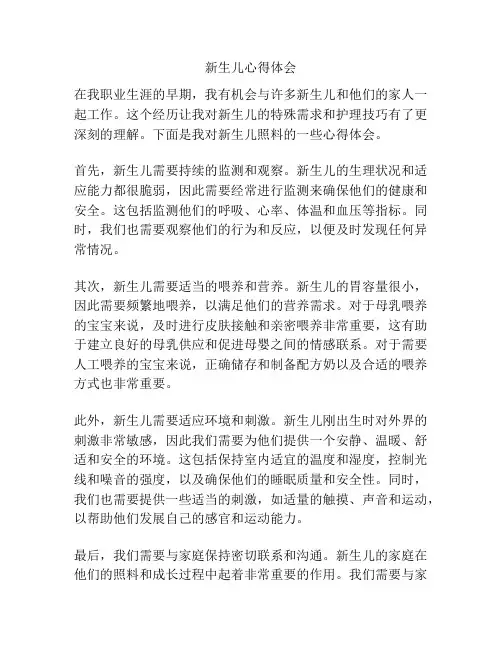 新生儿心得体会

在我职业生涯的早期，我有机会与许多新生儿和他们的家人一起工作。这个经历让我对新生儿的特殊需求和护理技巧有了更深刻的理解。下面是我对新生儿照料的一些心得体会。

首先，新生儿需要持续的监测和观察。新生儿的生理状况和适应能力都很脆弱，因此需要经常进行监测来确保他们的健康和安全。这包括监测他们的呼吸、心率、体温和血压等指标。同时，我们也需要观察他们的行为和反应，以便及时发现任何异常情况。

其次，新生儿需要适当的喂养和营养。新生儿的胃容量很小，因此需要频繁地喂养，以满足他们的营养需求。对于母乳喂养的宝宝来说，及时进行皮肤接触和亲密喂养非常重要，这有助于建立良好的母乳供应和促进母婴之间的情感联系。对于需要人工喂养的宝宝来说，正确储存和制备配方奶以及合适的喂养方式也非常重要。

此外，新生儿需要适应环境和刺激。新生儿刚出生时对外界的刺激非常敏感，因此我们需要为他们提供一个安静、温暖、舒适和安全的环境。这包括保持室内适宜的温度和湿度，控制光线和噪音的强度，以及确保他们的睡眠质量和安全性。同时，我们也需要提供一些适当的刺激，如适量的触摸、声音和运动，以帮助他们发展自己的感官和运动能力。

最后，我们需要与家庭保持密切联系和沟通。新生儿的家庭在他们的照料和成长过程中起着非常重要的作用。我们需要与家